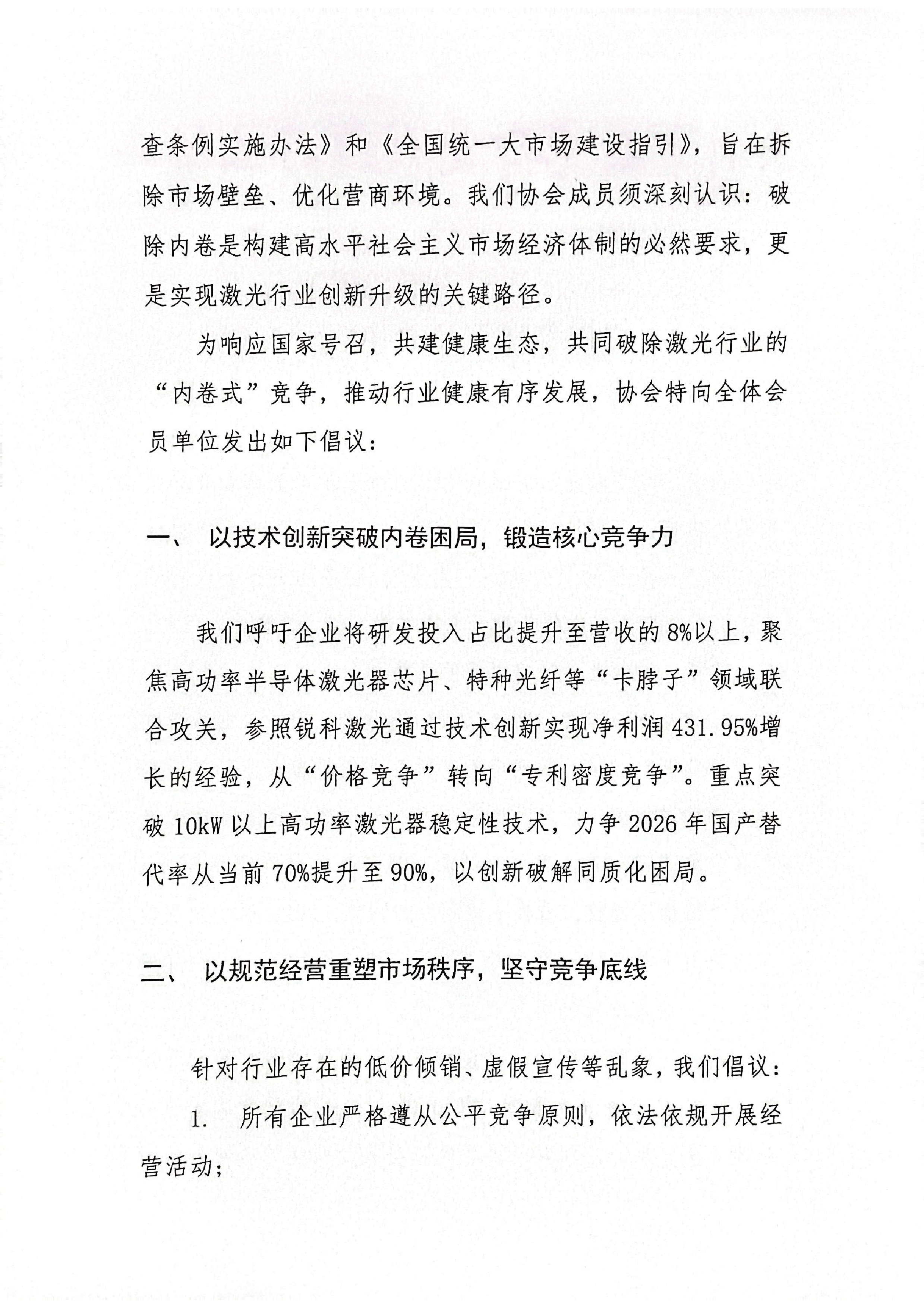 查条例实施办法》和《全国统一大市场建设指引》，旨在拆除市场壁垒、优化营商环境。我们协会成员须深刻认识：破除内卷是构建高水平社会主义市场经济体制的必然要求，更是实现激光行业创新升级的关键路径。

为响应国家号召，共建健康生态，共同破除激光行业的“内卷式”竞争，推动行业健康有序发展，协会特向全体会员单位发出如下倡议：

一、 以技术创新突破内卷困局，锻造核心竞争力

我们呼吁企业将研发投入占比提升至营收的8%以上，聚焦高功率半导体激光器芯片、特种光纤等“卡脖子”领域联合攻关，参照锐科激光通过技术创新实现净利润431.95%增长的经验，从“价格竞争”转向“专利密度竞争”。重点突破10kW以上高功率激光器稳定性技术，力争2026年国产替代率从当前70%提升至90%，以创新破解同质化困局。

二、 以规范经营重塑市场秩序，坚守竞争底线

针对行业存在的低价倾销、虚假宣传等乱象，我们倡议：

1. 所有企业严格遵从公平竞争原则，依法依规开展经营活动；